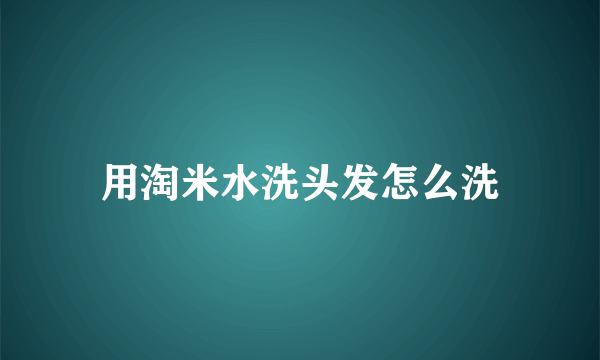 用淘米水洗头发怎么洗